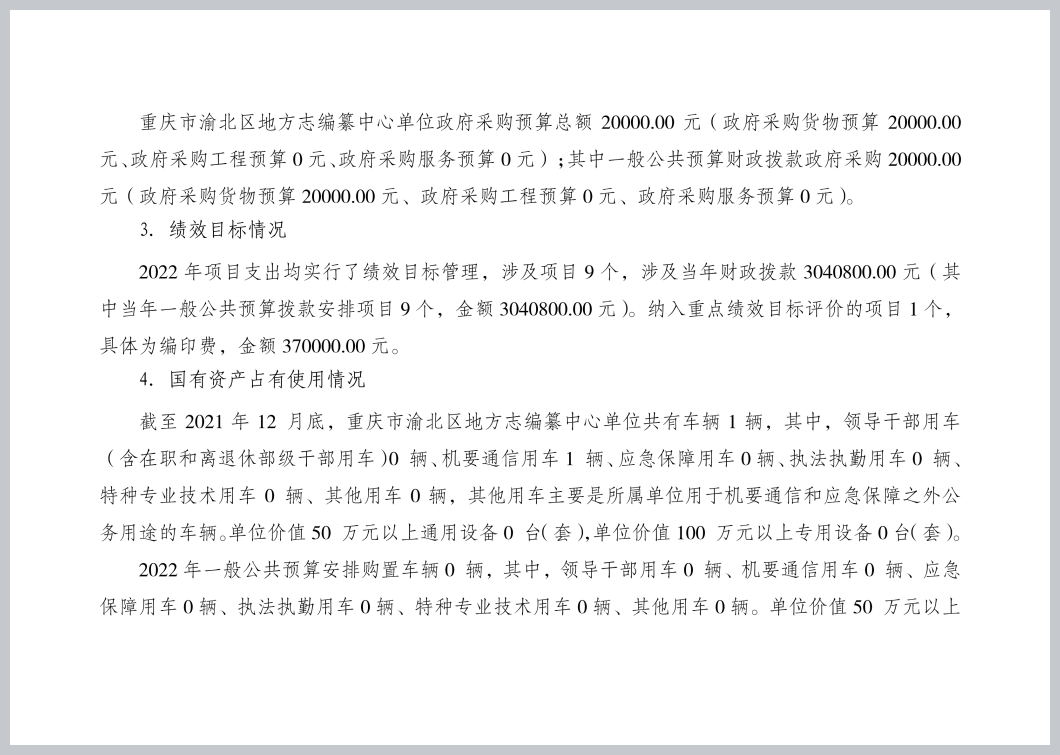 重庆市渝北区地方志编纂中心单位政府采购预算总额 20000.00 元（政府采购货物预算 20000.00 元、政府采购工程预算 0 元、政府采购服务预算 0 元）；其中一般公共预算财政拨款政府采购 20000.00 元（政府采购货物预算 20000.00 元、政府采购工程预算 0 元、政府采购服务预算 0 元）。

3. 绩效目标情况

2022 年项目支出均实行了绩效目标管理，涉及项目 9 个，涉及当年财政拨款 3040800.00 元（其中当年一般公共预算拨款安排项目 9 个，金额 3040800.00 元）。纳入重点绩效目标评价的项目 1 个，具体为编印费，金额 370000.00 元。

4. 国有资产占有使用情况

截至 2021 年 12 月底，重庆市渝北区地方志编纂中心单位共有车辆 1 辆，其中，领导干部用车（含在职和离退休部级干部用车）0 辆、机要通信用车 1 辆、应急保障用车 0 辆、执法执勤用车 0 辆、特种专业技术用车 0 辆、其他用车 0 辆，其他用车主要是所属单位用于机要通信和应急保障之外公务用途的车辆。单位价值 50 万元以上通用设备 0 台(套),单位价值 100 万元以上专用设备 0 台(套)。

2022 年一般公共预算安排购置车辆 0 辆，其中，领导干部用车 0 辆、机要通信用车 0 辆、应急保障用车 0 辆、执法执勤用车 0 辆、特种专业技术用车 0 辆、其他用车 0 辆。单位价值 50 万元以上